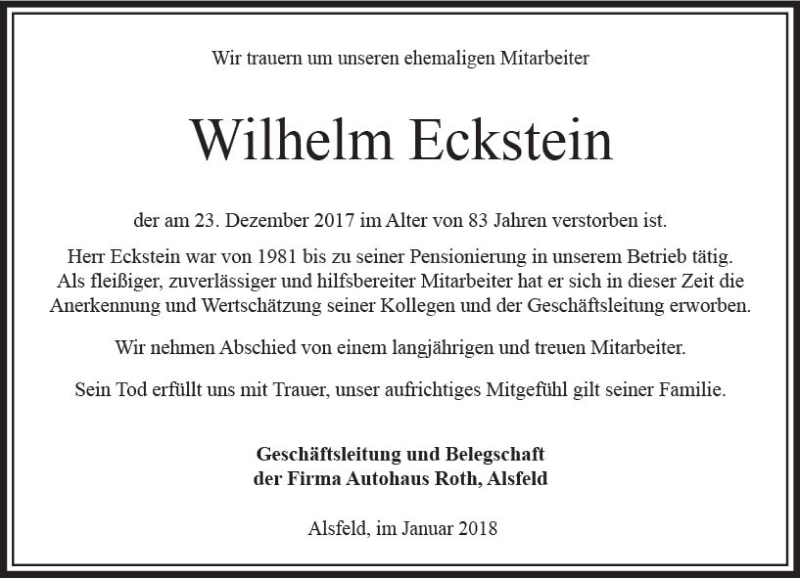 Wir trauern um unseren ehemaligen Mitarbeiter

Wilhelm Eckstein

der am 23. Dezember 2017 im Alter von 83 Jahren verstorben ist.

Herr Eckstein war von 1981 bis zu seiner Pensionierung in unserem Betrieb tätig. Als fleißiger, zuverlässiger und hilfsbereiter Mitarbeiter hat er sich in dieser Zeit die Anerkennung und Wertschätzung seiner Kollegen und der Geschäftsleitung erworben.

Wir nehmen Abschied von einem langjährigen und treuen Mitarbeiter.

Sein Tod erfüllt uns mit Trauer, unser aufrichtiges Mitgefühl gilt seiner Familie.

Geschäftsleitung und Belegschaft
der Firma Autohaus Roth, Alsfeld

Alsfeld, im Januar 2018